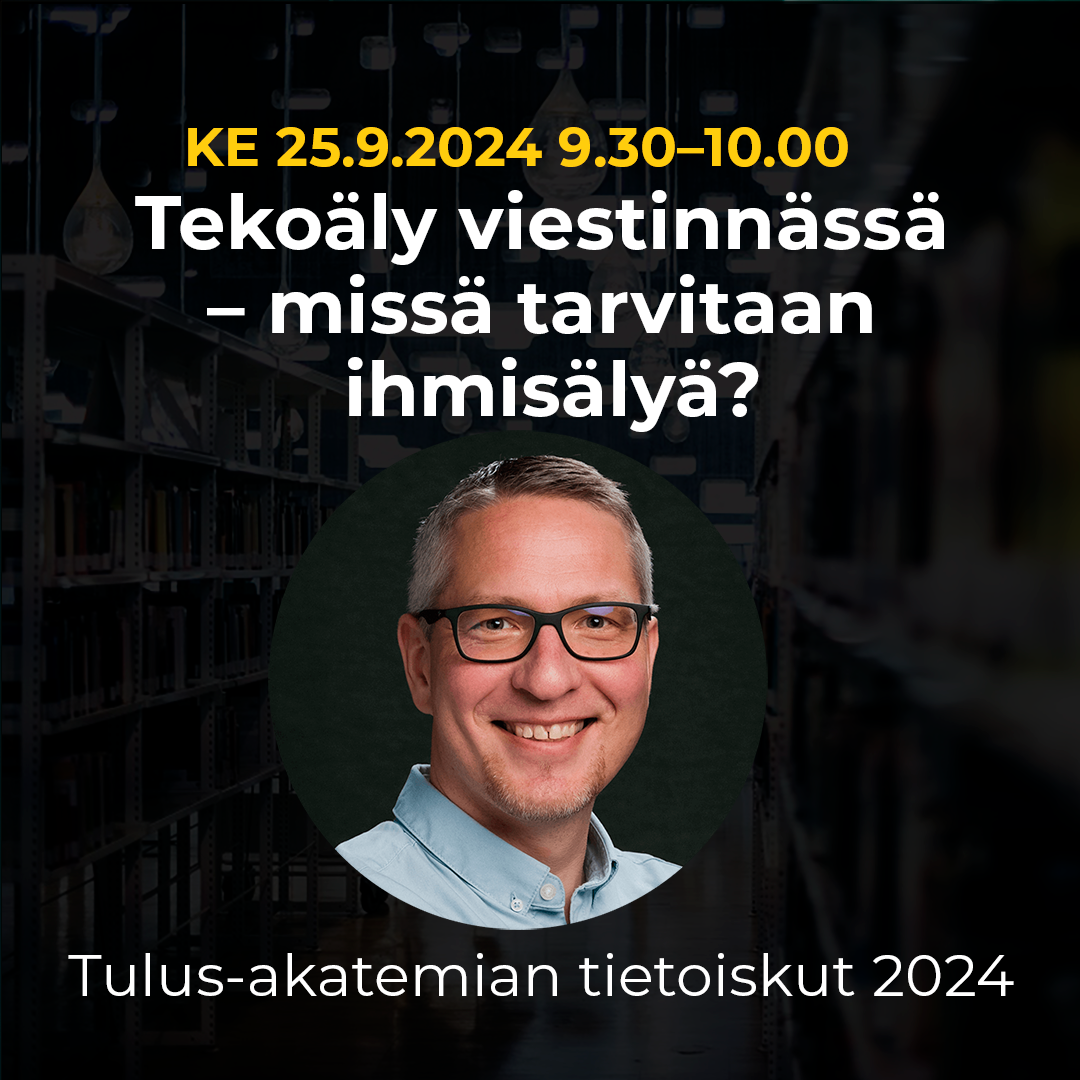 KE 25.9.2024 9.30–10.00

Tekoäly viestinnässä – missä tarvitaan ihmisälyä?

Tulus-akatemian tietoiskut 2024